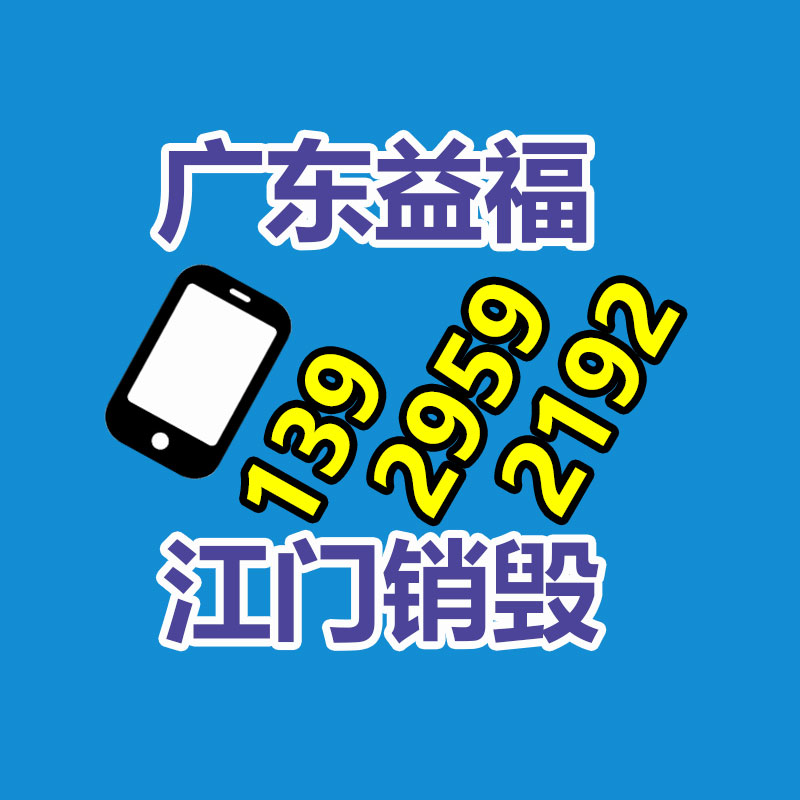 广东益福

139 2959 2192

江门销毁